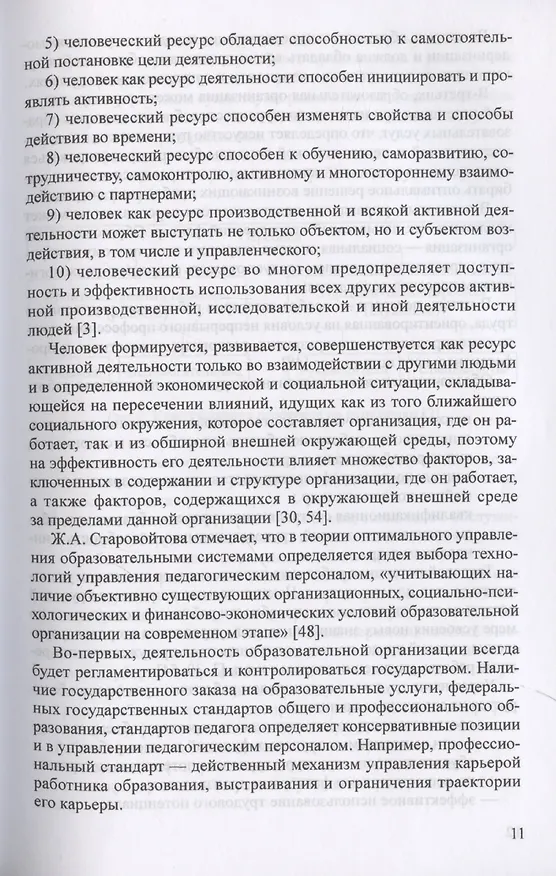 5) человеческий ресурс обладает способностью к самостоятельной постановке цели деятельности;

6) человек как ресурс деятельности способен инициировать и проявлять активность;

7) человеческий ресурс способен изменять свойства и способы действия во времени;

8) человеческий ресурс способен к обучению, саморазвитию, сотрудничеству, самоконтролю, активному и многостороннему взаимодействию с партнерами;

9) человек как ресурс производственной и всякой активной деятельности может выступать не только объектом, но и субъектом воздействия, в том числе и управленческого;

10) человеческий ресурс во многом предопределяет доступность и эффективность использования всех других ресурсов активной производственной, исследовательской и иной деятельности людей [3].

Человек формируется, развивается, совершенствуется как ресурс активной деятельности только во взаимодействии с другими людьми и в определенной экономической и социальной ситуации, складывающейся на пересечении влияний, идущих как из того ближайшего социального окружения, которое составляет организация, где он работает, так и из обширной внешней окружающей среды, поэтому на эффективность его деятельности влияет множество факторов, заключенных в содержании и структуре организации, где он работает, а также факторов, содержащихся в окружающей внешней среде за пределами данной организации [30, 54].

Ж.А. Старовойтова отмечает, что в теории оптимального управления образовательными системами определяется идея выбора технологий управления педагогическим персоналом, «учитывающих наличие объективно существующих организационных, социально-психологических и финансово-экономических условий образовательной организации на современном этапе» [48].

Во-первых, деятельность образовательной организации всегда будет регламентироваться и контролироваться государством. Наличие государственного заказа на образовательные услуги, федеральных государственных стандартов общего и профессионального образования, стандартов педагога определяет консервативные позиции и в управлении педагогическим персоналом. Например, профессиональный стандарт — действенный механизм управления карьерой работника образования, выстраивания и ограничения траектории его карьеры.

11